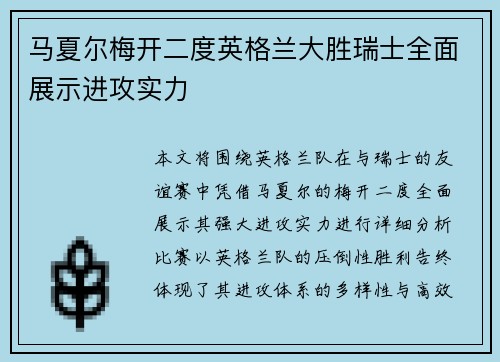 马夏尔梅开二度英格兰大胜瑞士全面展示进攻实力

本文将围绕英格兰队在与瑞士的友谊赛中凭借马夏尔的梅开二度全面展示其强大进攻实力进行详细分析比赛以英格兰队的压倒性胜利告终体现了其进攻体系的多样性与高效